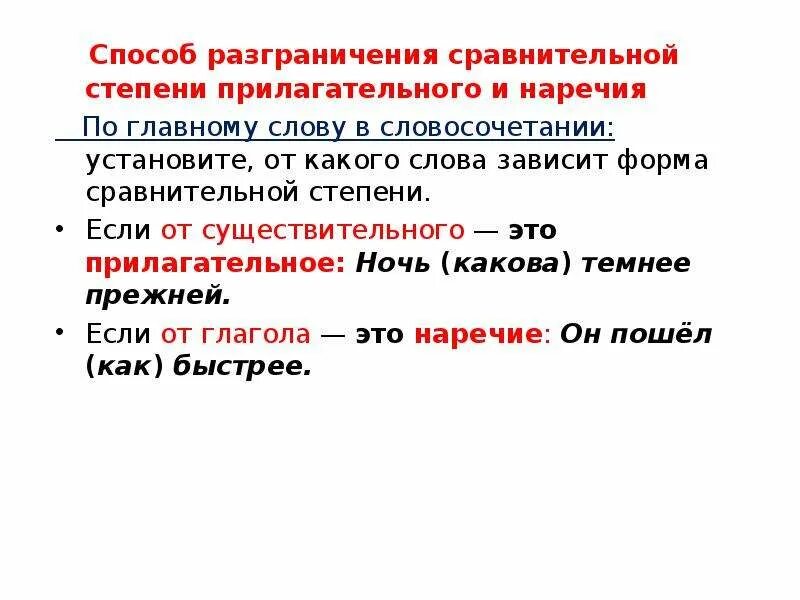 Способ разграничения сравнительной степени прилагательного и наречия

По главному слову в словосочетании: установите, от какого слова зависит форма сравнительной степени.

• Если от существительного — это прилагательное: Ночь (какова) темнее прежней.

• Если от глагола — это наречие: Он пошёл (как) быстрее.